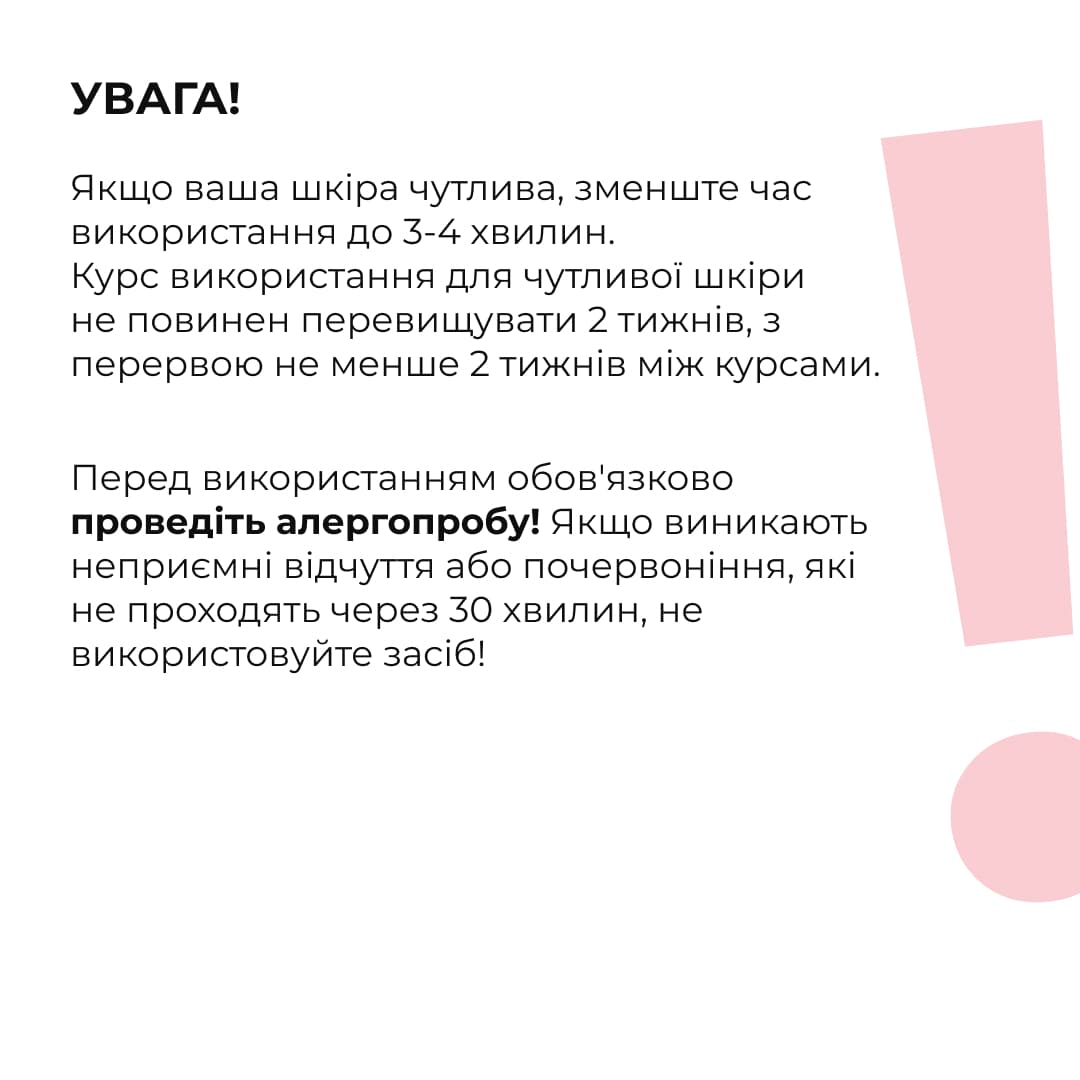 УВАГА!

Якщо ваша шкіра чутлива, зменште час використання до 3-4 хвилин.
Курс використання для чутливої шкіри не повинен перевищувати 2 тижнів, з перервою не менше 2 тижнів між курсами.

Перед використанням обов'язково проведіть алергопробу! Якщо виникають неприємні відчуття або почервоніння, які не проходять через 30 хвилин, не використовуйте засіб!